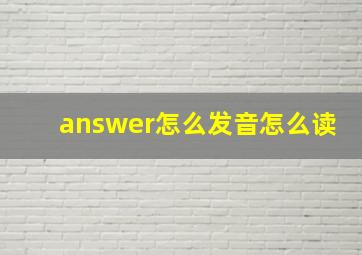 answer怎么发音怎么读